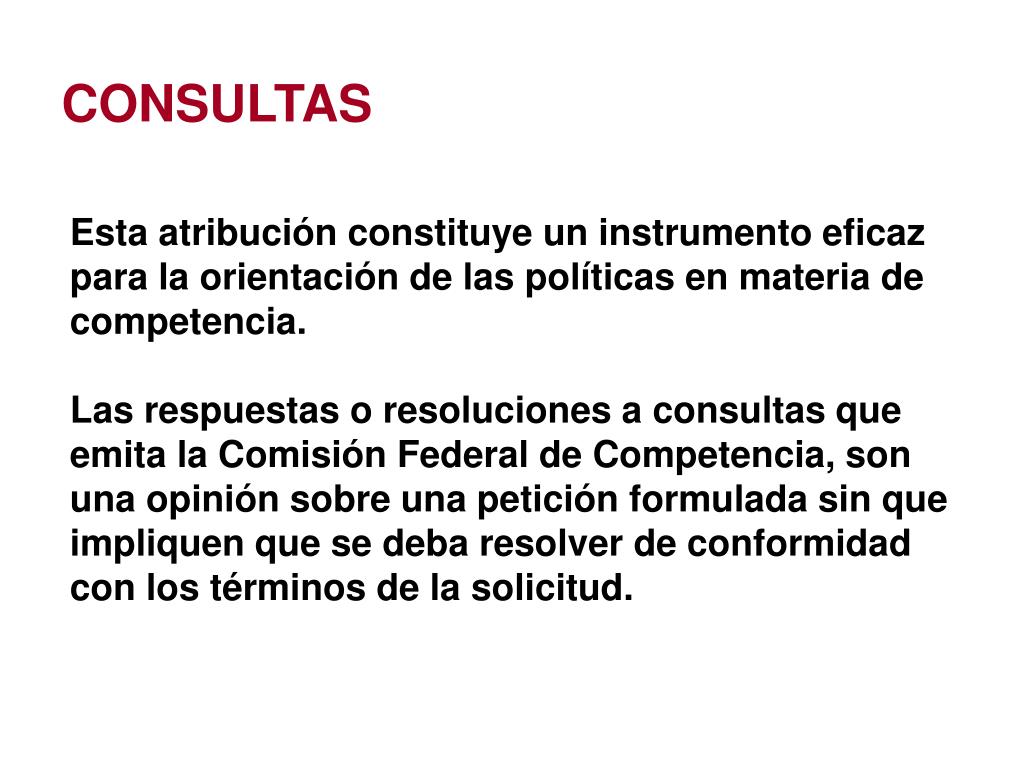 CONSULTAS

Esta atribución constituye un instrumento eficaz para la orientación de las políticas en materia de competencia.

Las respuestas o resoluciones a consultas que emita la Comisión Federal de Competencia, son una opinión sobre una petición formulada sin que impliquen que se deba resolver de conformidad con los términos de la solicitud.